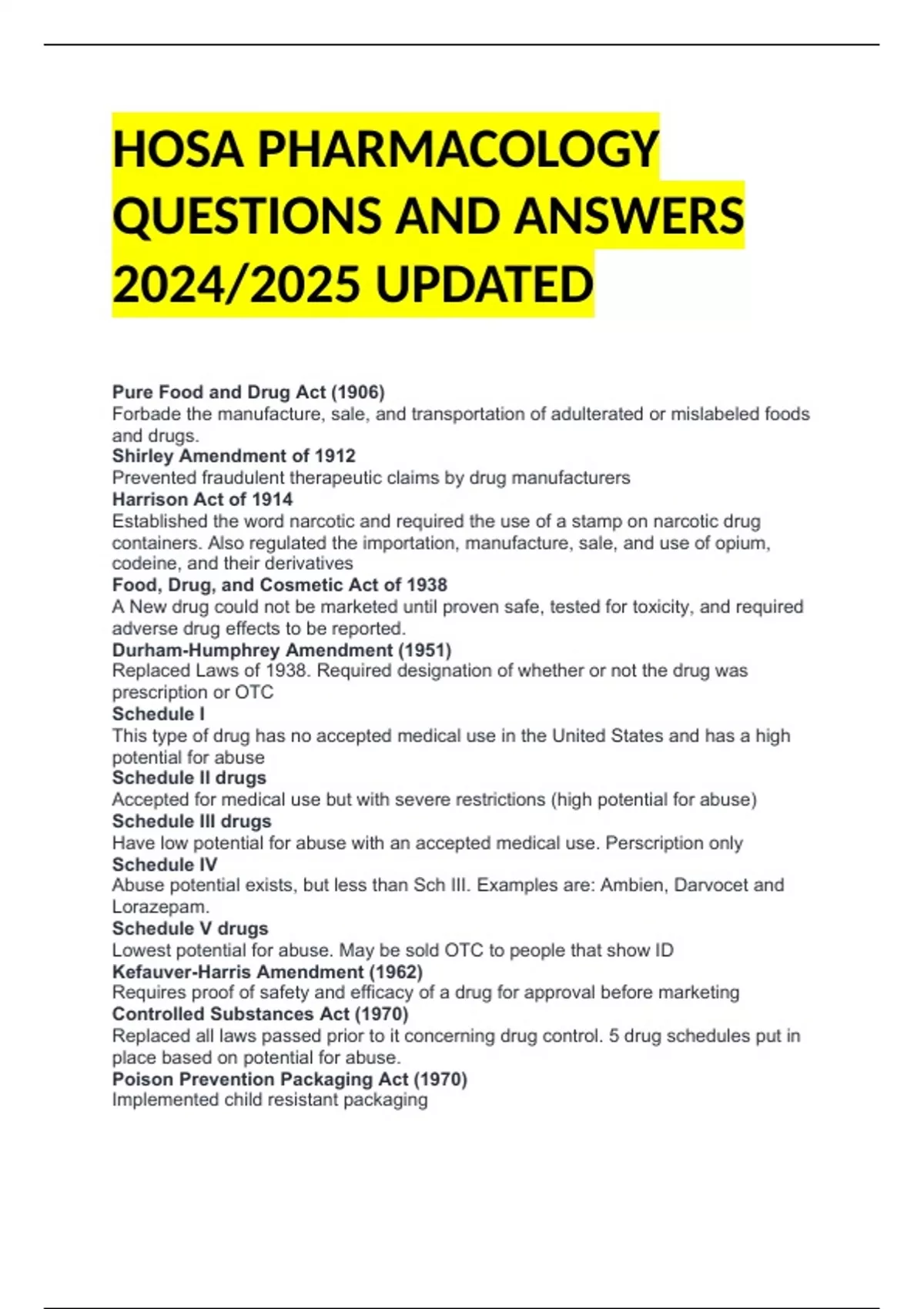 HOSA PHARMACOLOGY QUESTIONS AND ANSWERS 2024/2025 UPDATED

Pure Food and Drug Act (1906)
Forbade the manufacture, sale, and transportation of adulterated or mislabeled foods and drugs.
Shirley Amendment of 1912
Prevented fraudulent therapeutic claims by drug manufacturers
Harrison Act of 1914
Established the word narcotic and required the use of a stamp on narcotic drug containers. Also regulated the importation, manufacture, sale, and use of opium, codeine, and their derivatives
Food, Drug, and Cosmetic Act of 1938
A New drug could not be marketed until proven safe, tested for toxicity, and required adverse drug effects to be reported.
Durham-Humphrey Amendment (1951)
Replaced Laws of 1938. Required designation of whether or not the drug was prescription or OTC
Schedule I
This type of drug has no accepted medical use in the United States and has a high potential for abuse
Schedule II drugs
Accepted for medical use but with severe restrictions (high potential for abuse)
Schedule III drugs
Have low potential for abuse with an accepted medical use. Perscription only
Schedule IV
Abuse potential exists, but less than Sch III. Examples are: Ambien, Darvocet and Lorazepam.
Schedule V drugs
Lowest potential for abuse. May be sold OTC to people that show ID
Kefauver-Harris Amendment (1962)
Requires proof of safety and efficacy of a drug for approval before marketing
Controlled Substances Act (1970)
Replaced all laws passed prior to it concerning drug control. 5 drug schedules put in place based on potential for abuse.
Poison Prevention Packaging Act (1970)
Implemented child resistant packaging